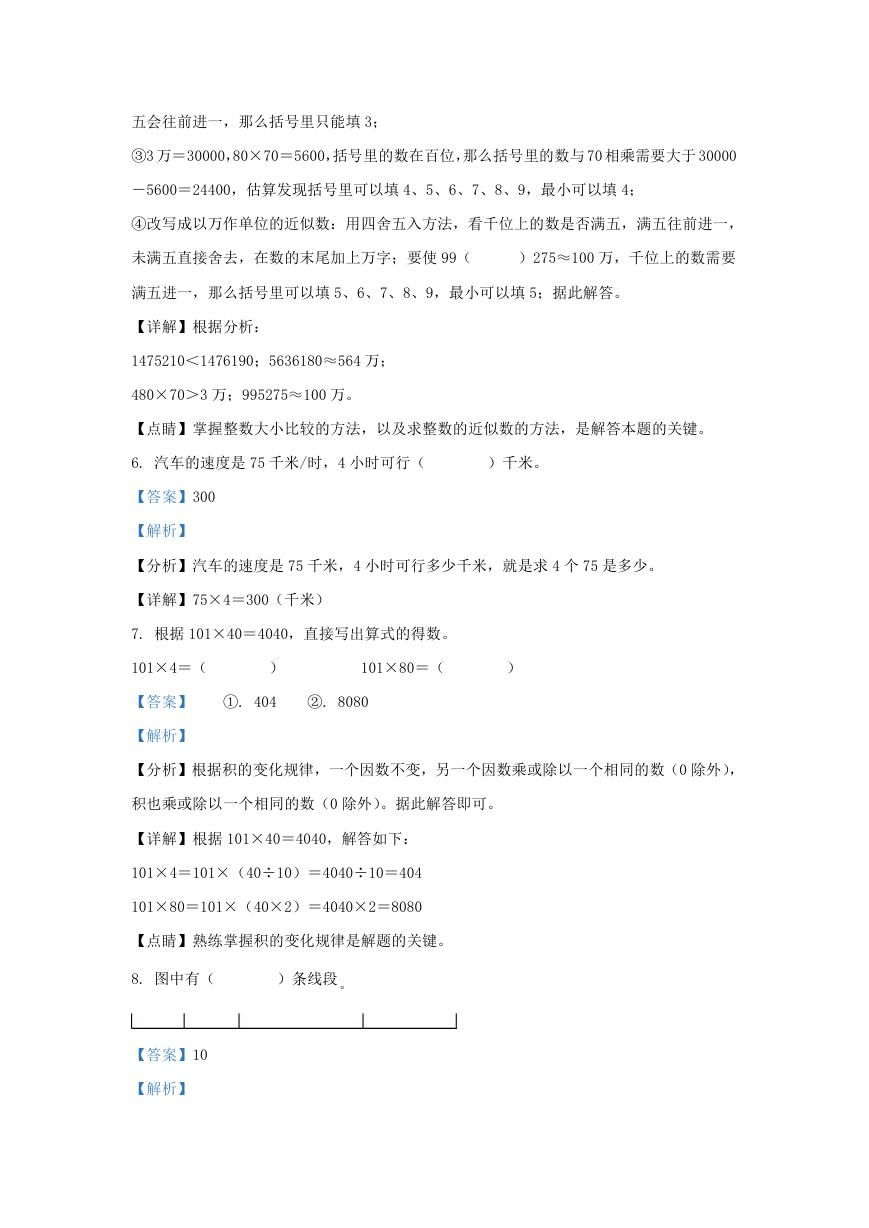 五会往前进一，那么括号里只能填 3；

③3 万＝30000，80×70＝5600，括号里的数在百位，那么括号里的数与 70 相乘需要大于 30000－5600＝24400，估算发现括号里可以填 4、5、6、7、8、9，最小可以填 4；

④改写成以万作单位的近似数：用四舍五入方法，看千位上的数是否满五，满五往前进一，未满五直接舍去，在数的末尾加上万字；要使 99（　　）275≈100 万，千位上的数需要满五进一，那么括号里可以填 5、6、7、8、9，最小可以填 5；据此解答。

【详解】根据分析：

1475210＜1476190；5636180≈564 万；

480×70＞3 万；995275≈100 万。

【点睛】掌握整数大小比较的方法，以及求整数的近似数的方法，是解答本题的关键。

6. 汽车的速度是 75 千米/时，4 小时可行（　　）千米。

【答案】300

【解析】

【分析】汽车的速度是 75 千米，4 小时可行多少千米，就是求 4 个 75 是多少。

【详解】75×4＝300（千米）

7. 根据 101×40＝4040，直接写出算式的得数。

101×4＝（　　）　　101×80＝（　　）

【答案】　①. 404　②. 8080

【解析】

【分析】根据积的变化规律，一个因数不变，另一个因数乘或除以一个相同的数（0 除外），积也乘或除以一个相同的数（0 除外）。据此解答即可。

【详解】根据 101×40＝4040，解答如下：

101×4＝101×（40÷10）＝4040÷10＝404

101×80＝101×（40×2）＝4040×2＝8080

【点睛】熟练掌握积的变化规律是解题的关键。

8. 图中有（　　）条线段。

【答案】10

【解析】